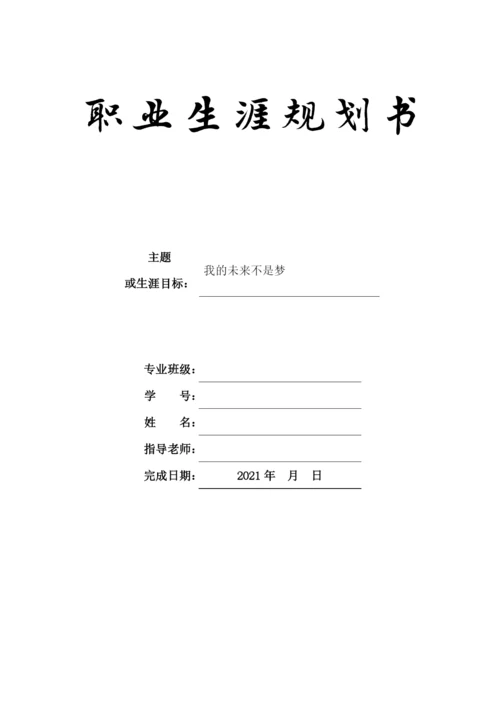 职业生涯规划书

主题
或生涯目标： 我的未来不是梦

专业班级：
学　　号：
姓　　名：
指导老师：
完成日期： 2021 年　月　日